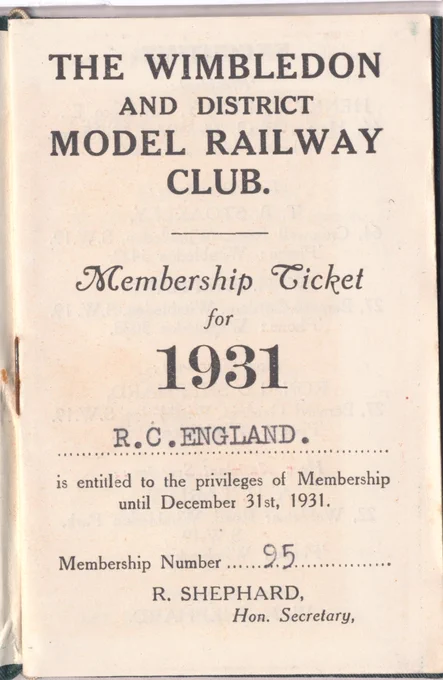 THE WIMBLEDON
AND DISTRICT
MODEL RAILWAY
CLUB.

Membership Ticket
for
1931

R.C.ENGLAND.

is entitled to the privileges of Membership until December 31st, 1931.

Membership Number 95

R. SHEPHARD,
Hon. Secretary,